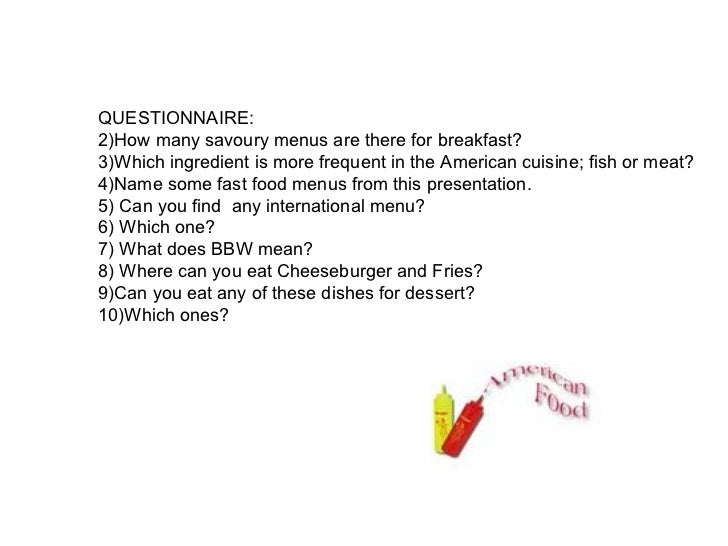 QUESTIONNAIRE:
2)How many savoury menus are there for breakfast?
3)Which ingredient is more frequent in the American cuisine; fish or meat?
4)Name some fast food menus from this presentation.
5) Can you find any international menu?
6) Which one?
7) What does BBW mean?
8) Where can you eat Cheeseburger and Fries?
9)Can you eat any of these dishes for dessert?
10)Which ones?

American
Food